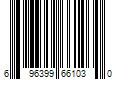 6 96399 66103 0